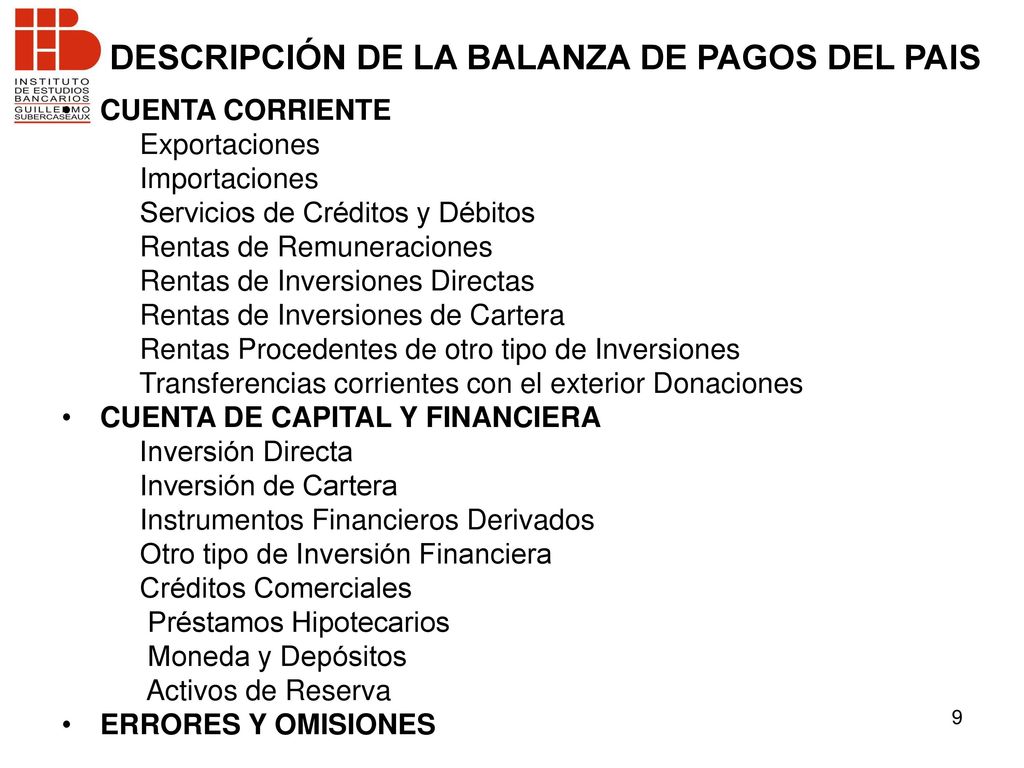 INSTITUTO DE ESTUDIOS BANCARIOS GUILLERMO SUBERCASEAUX

DESCRIPCIÓN DE LA BALANZA DE PAGOS DEL PAIS

CUENTA CORRIENTE
Exportaciones
Importaciones
Servicios de Créditos y Débitos
Rentas de Remuneraciones
Rentas de Inversiones Directas
Rentas de Inversiones de Cartera
Rentas Procedentes de otro tipo de Inversiones
Transferencias corrientes con el exterior Donaciones

• CUENTA DE CAPITAL Y FINANCIERA
Inversión Directa
Inversión de Cartera
Instrumentos Financieros Derivados
Otro tipo de Inversión Financiera
Créditos Comerciales
Préstamos Hipotecarios
Moneda y Depósitos
Activos de Reserva

• ERRORES Y OMISIONES

9